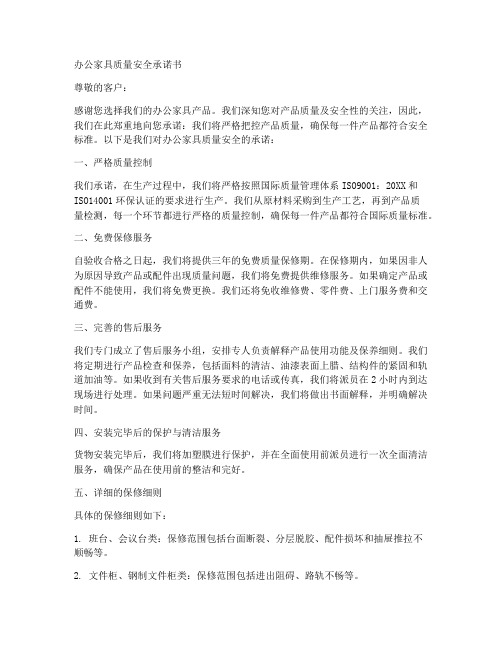 办公家具质量安全承诺书

尊敬的客户：

感谢您选择我们的办公家具产品。我们深知您对产品质量及安全性的关注，因此，我们在此郑重地向您承诺：我们将严格把控产品质量，确保每一件产品都符合安全标准。以下是我们对办公家具质量安全的承诺：

一、严格质量控制

我们承诺，在生产过程中，我们将严格按照国际质量管理体系 ISO9001：20XX 和 ISO14001 环保认证的要求进行生产。我们从原材料采购到生产工艺，再到产品质量检测，每一个环节都进行严格的质量控制，确保每一件产品都符合国际质量标准。

二、免费保修服务

自验收合格之日起，我们将提供三年的免费质量保修期。在保修期内，如果因非人为原因导致产品或配件出现质量问题，我们将免费提供维修服务。如果确定产品或配件不能使用，我们将免费更换。我们还将免收维修费、零件费、上门服务费和交通费。

三、完善的售后服务

我们专门成立了售后服务小组，安排专人负责解释产品使用功能及保养细则。我们将定期进行产品检查和保养，包括面料的清洁、油漆表面上腊、结构件的紧固和轨道加油等。如果收到有关售后服务要求的电话或传真，我们将派员在 2 小时内到达现场进行处理。如果问题严重无法短时间解决，我们将做出书面解释，并明确解决时间。

四、安装完毕后的保护与清洁服务

货物安装完毕后，我们将加塑膜进行保护，并在全面使用前派员进行一次全面清洁服务，确保产品在使用前的整洁和完好。

五、详细的保修细则

具体的保修细则如下：

1. 班台、会议台类：保修范围包括台面断裂、分层脱胶、配件损坏和抽屉推拉不顺畅等。

2. 文件柜、钢制文件柜类：保修范围包括进出阻碍、路轨不畅等。